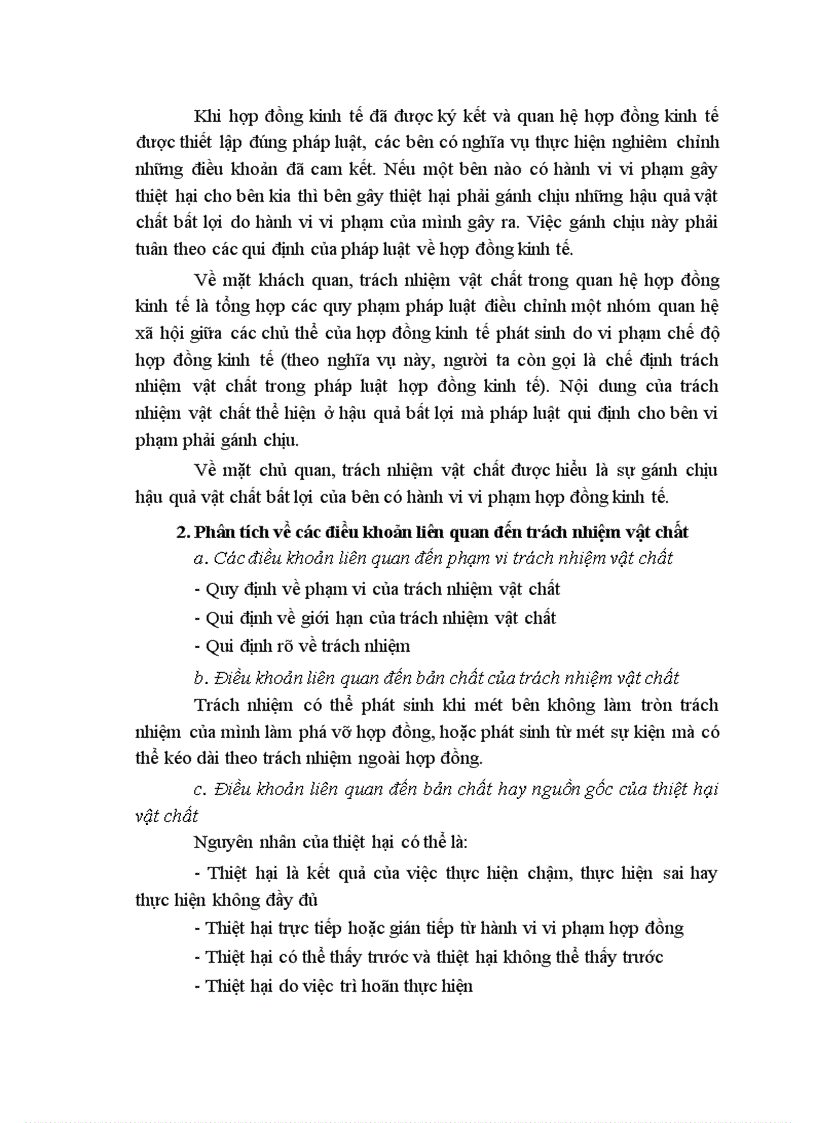 Khi hợp đồng kinh tế đã được ký kết và quan hệ hợp đồng kinh tế được thiết lập đúng pháp luật, các bên có nghĩa vụ thực hiện nghiêm chỉnh những điều khoản đã cam kết. Nếu một bên nào có hành vi vi phạm gây thiệt hại cho bên kia thì bên gây thiệt hại phải gánh chịu những hậu quả vật chất bất lợi do hành vi vi phạm của mình gây ra. Việc gánh chịu này phải tuân theo các qui định của pháp luật về hợp đồng kinh tế.

Về mặt khách quan, trách nhiệm vật chất trong quan hệ hợp đồng kinh tế là tổng hợp các quy phạm pháp luật điều chỉnh một nhóm quan hệ xã hội giữa các chủ thể của hợp đồng kinh tế phát sinh do vi phạm chế độ hợp đồng kinh tế (theo nghĩa vụ này, người ta còn gọi là chế định trách nhiệm vật chất trong pháp luật hợp đồng kinh tế). Nội dung của trách nhiệm vật chất thể hiện ở hậu quả bất lợi mà pháp luật qui định cho bên vi phạm phải gánh chịu.

Về mặt chủ quan, trách nhiệm vật chất được hiểu là sự gánh chịu hậu quả vật chất bất lợi của bên có hành vi vi phạm hợp đồng kinh tế.

2. Phân tích về các điều khoản liên quan đến trách nhiệm vật chất

a. Các điều khoản liên quan đến phạm vi trách nhiệm vật chất

- Quy định về phạm vi của trách nhiệm vật chất

- Qui định về giới hạn của trách nhiệm vật chất

- Qui định rõ về trách nhiệm

b. Điều khoản liên quan đến bản chất của trách nhiệm vật chất

Trách nhiệm có thể phát sinh khi mét bên không làm tròn trách nhiệm của mình làm phá vỡ hợp đồng, hoặc phát sinh từ mét sự kiện mà có thể kéo dài theo trách nhiệm ngoài hợp đồng.

c. Điều khoản liên quan đến bản chất hay nguồn gốc của thiệt hại vật chất

Nguyên nhân của thiệt hại có thể là:

- Thiệt hại là kết quả của việc thực hiện chậm, thực hiện sai hay thực hiện không đầy đủ

- Thiệt hại trực tiếp hoặc gián tiếp từ hành vi vi phạm hợp đồng

- Thiệt hại có thể thấy trước và thiệt hại không thể thấy trước

- Thiệt hại do việc trì hoãn thực hiện